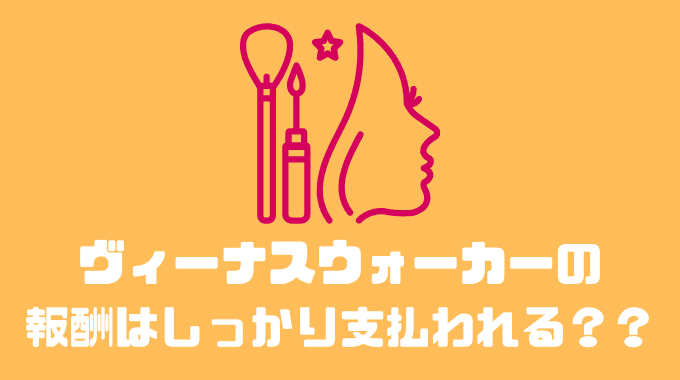 ヴィーナスウォーカーの
報酬はしっかり支払われる？？